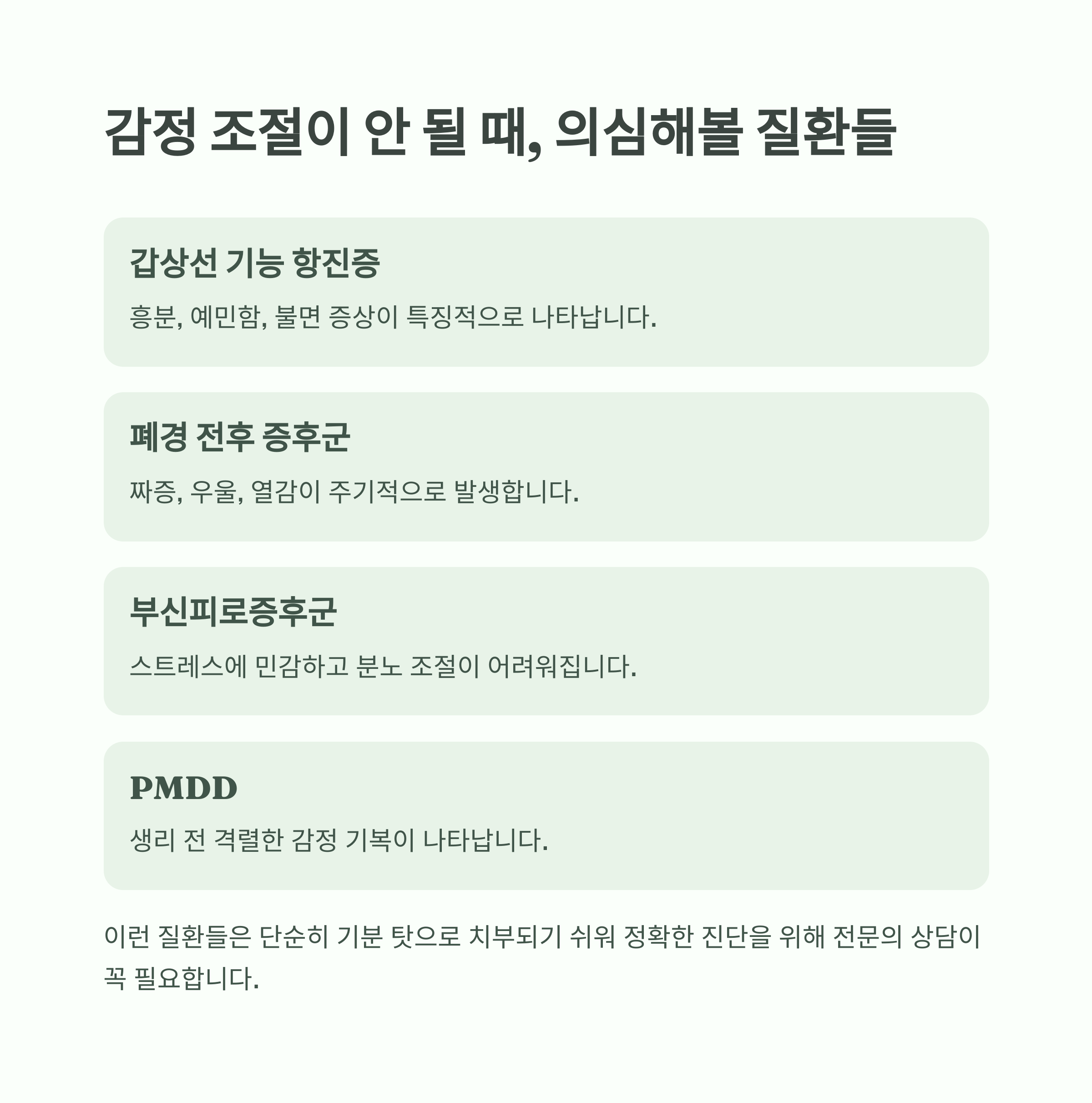 감정 조절이 안 될 때, 의심해볼 질환들

갑상선 기능 항진증

흥분, 예민함, 불면 증상이 특징적으로 나타납니다.

폐경 전후 증후군

짜증, 우울, 열감이 주기적으로 발생합니다.

부신피로증후군

스트레스에 민감하고 분노 조절이 어려워집니다.

PMDD

생리 전 격렬한 감정 기복이 나타납니다.

이런 질환들은 단순히 기분 탓으로 치부되기 쉬워 정확한 진단을 위해 전문의 상담이 꼭 필요합니다.